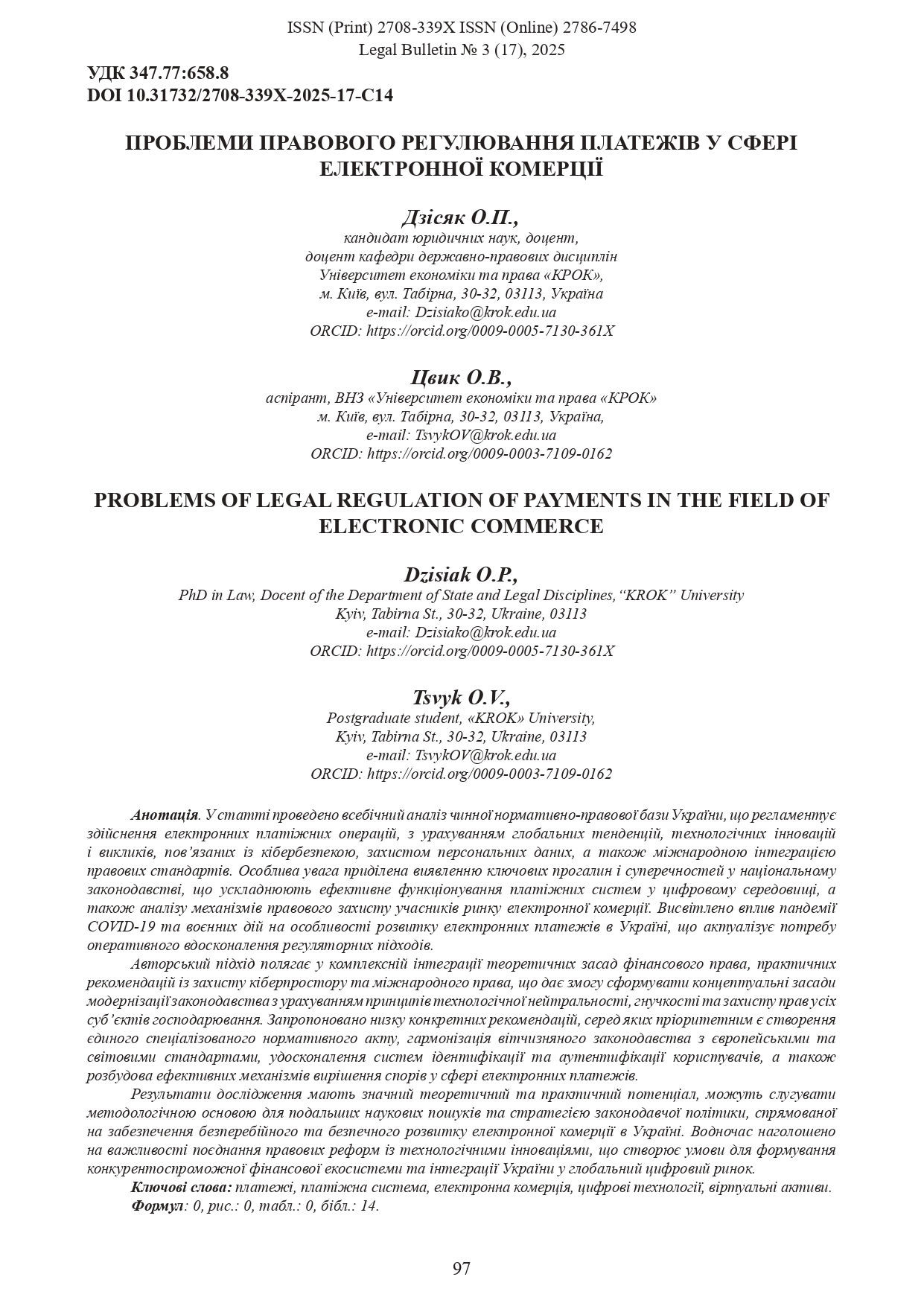 ISSN (Print) 2708-339X ISSN (Online) 2786-7498
Legal Bulletin № 3 (17), 2025

УДК 347.77:658.8
DOI 10.31732/2708-339X-2025-17-C14

ПРОБЛЕМИ ПРАВОВОГО РЕГУЛЮВАННЯ ПЛАТЕЖІВ У СФЕРІ ЕЛЕКТРОННОЇ КОМЕРЦІЇ

Дзісяк О.П.,
кандидат юридичних наук, доцент,
доцент кафедри державно-правових дисциплін
Університет економіки та права «КРОК»,
м. Київ, вул. Табірна, 30-32, 03113, Україна
e-mail: Dzisiako@krok.edu.ua
ORCID: https://orcid.org/0009-0005-7130-361X

Цвик О.В.,
аспірант, ВНЗ «Університет економіки та права «КРОК»
м. Київ, вул. Табірна, 30-32, 03113, Україна,
e-mail: TsvykOV@krok.edu.ua
ORCID: https://orcid.org/0009-0003-7109-0162

PROBLEMS OF LEGAL REGULATION OF PAYMENTS IN THE FIELD OF ELECTRONIC COMMERCE

Dzisiak O.P.,
PhD in Law, Docent of the Department of State and Legal Disciplines,“KROK” University
Kyiv, Tabirna St., 30-32, Ukraine, 03113
e-mail: Dzisiako@krok.edu.ua
ORCID: https://orcid.org/0009-0005-7130-361X

Tsvyk O.V.,
Postgraduate student, «KROK» University,
Kyiv, Tabirna St., 30-32, Ukraine, 03113
e-mail: TsvykOV@krok.edu.ua
ORCID: https://orcid.org/0009-0003-7109-0162

Анотація. У статті проведено всебічний аналіз чинної нормативно-правової бази України, що регламентує здійснення електронних платіжних операцій, з урахуванням глобальних тенденцій, технологічних інновацій і викликів, пов’язаних із кібербезпекою, захистом персональних даних, а також міжнародною інтеграцією правових стандартів. Особлива увага приділена виявленню ключових прогалин і суперечностей у національному законодавстві, що ускладнюють ефективне функціонування платіжних систем у цифровому середовищі, а також аналізу механізмів правового захисту учасників ринку електронної комерції. Висвітлено вплив пандемії COVID-19 та воєнних дій на особливості розвитку електронних платежів в Україні, що актуалізує потребу оперативного вдосконалення регуляторних підходів.

Авторський підхід полягає у комплексній інтеграції теоретичних засад фінансового права, практичних рекомендацій із захисту кіберпростору та міжнародного права, що дає змогу сформувати концептуальні засади модернізації законодавства з урахуванням принципів технологічної нейтральності, гнучкості та захисту прав усіх суб’єктів господарювання. Запропоновано низку конкретних рекомендацій, серед яких пріоритетним є створення єдиного спеціалізованого нормативного акту, гармонізація вітчизняного законодавства з європейськими та світовими стандартами, удосконалення систем ідентифікації та аутентифікації користувачів, а також розбудова ефективних механізмів вирішення спорів у сфері електронних платежів.

Результати дослідження мають значний теоретичний та практичний потенціал, можуть слугувати методологічною основою для подальших наукових пошуків та стратегією законодавчої політики, спрямованої на забезпечення безперебійного та безпечного розвитку електронної комерції в Україні. Водночас наголошено на важливості поєднання правових реформ із технологічними інноваціями, що створює умови для формування конкурентоспроможної фінансової екосистеми та інтеграції України у глобальний цифровий ринок.

Ключові слова: платежі, платіжна система, електронна комерція, цифрові технології, віртуальні активи.
Формул: 0, рис.: 0, табл.: 0, бібл.: 14.

97